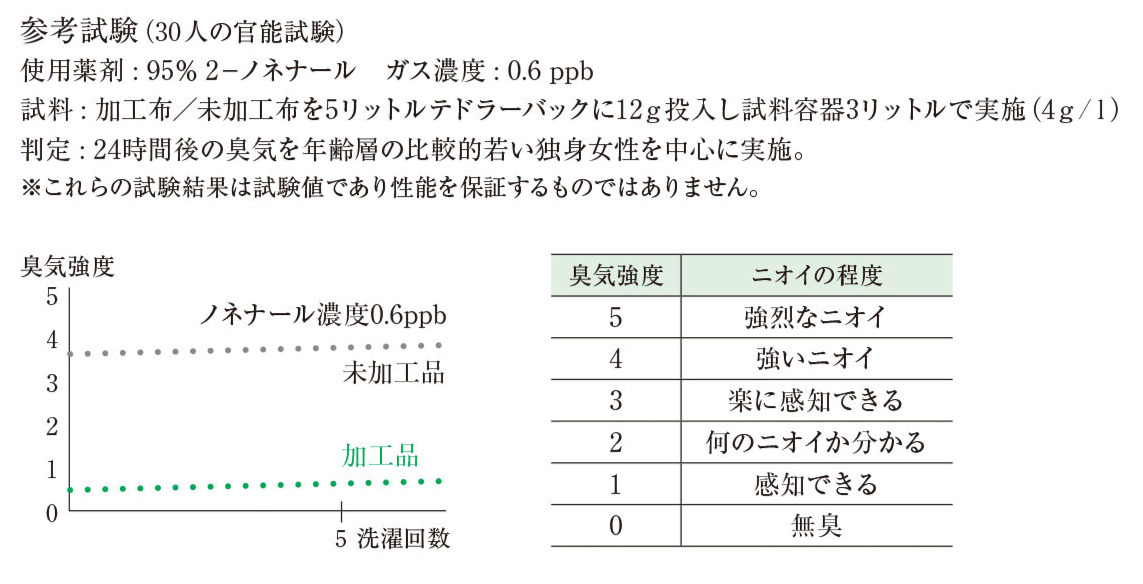 参考試験（30人の官能試験）
使用薬剤：95% 2−ノネナール　ガス濃度：0.6 ppb
試料：加工布／未加工布を5リットルテドラーバックに12g投入し試料容器3リットルで実施（4g／1）
判定：24時間後の臭気を年齢層の比較的若い独身女性を中心に実施。
※これらの試験結果は試験値であり性能を保証するものではありません。

臭気強度
5
4
3
2
1
0
ノネナール濃度0.6ppb
未加工品
加工品
5 洗濯回数

| 臭気強度 | ニオイの程度 |
|---|---|
| 5 | 強烈なニオイ |
| 4 | 強いニオイ |
| 3 | 楽に感知できる |
| 2 | 何のニオイか分かる |
| 1 | 感知できる |
| 0 | 無臭 |